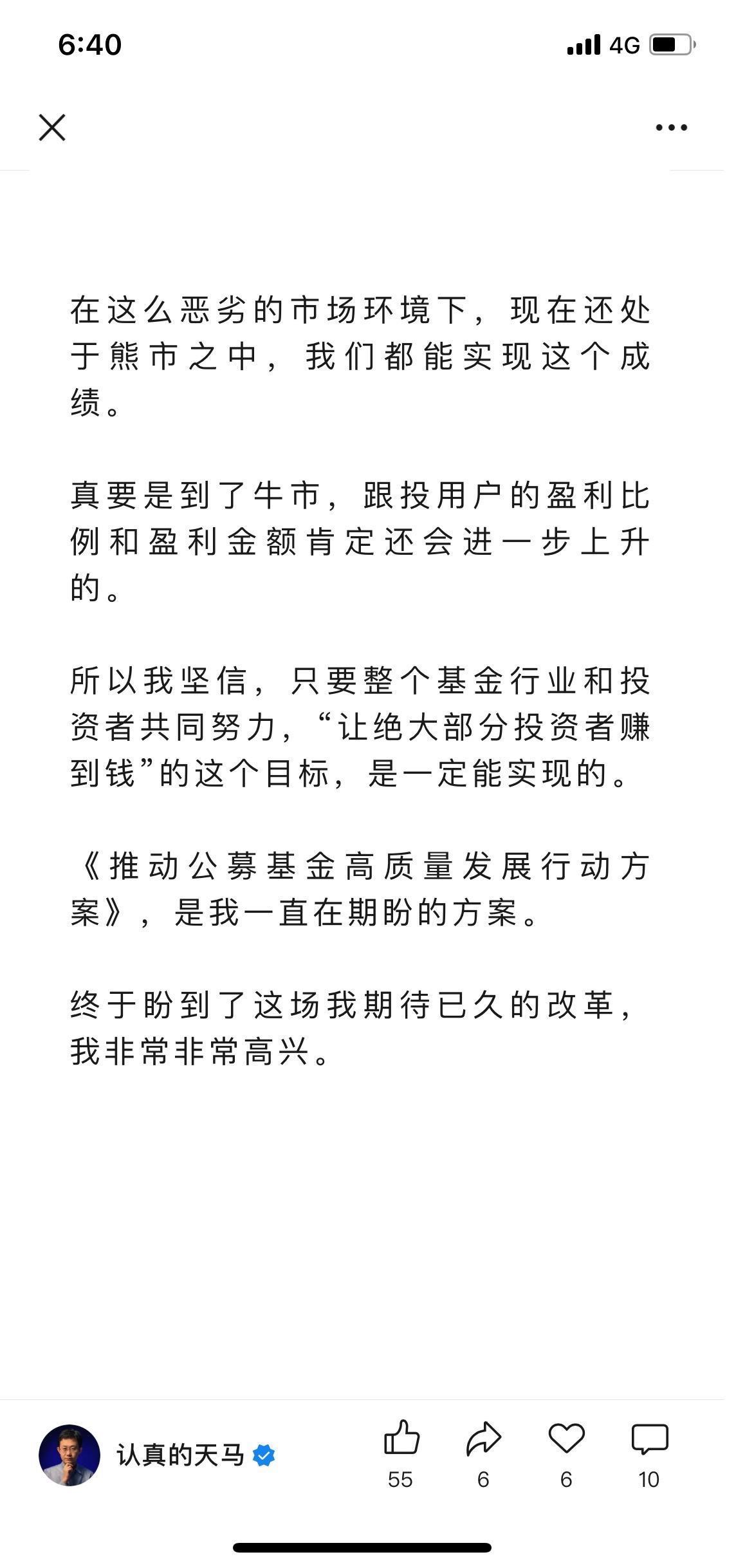 6:40

4G

在这么恶劣的市场环境下，现在还处于熊市之中，我们都能实现这个成绩。

真要是到了牛市，跟投用户的盈利比例和盈利金额肯定还会进一步上升的。

所以我坚信，只要整个基金行业和投资者共同努力，“让绝大部分投资者赚到钱”的这个目标，是一定能实现的。

《推动公募基金高质量发展行动方案》，是我一直在期盼的方案。

终于盼到了这场我期待已久的改革，我非常非常高兴。

认真的天马

55 6 6 10